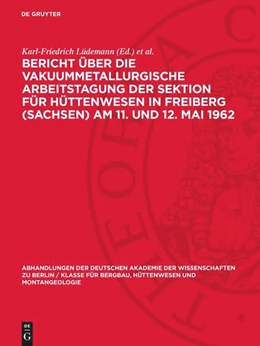 DE GRUYTER

Karl-Friedrich Lüdemann (Ed.) et al.

BERICHT ÜBER DIE VAKUUMMETALLURGISCHE ARBEITSTAGUNG DER SEKTION FÜR HÜTTENWESEN IN FREIBERG (SACHSEN) AM 11. UND 12. MAI 1962

ABHANDLUNGEN DER DEUTSCHEN AKADEMIE DER WISSENSCHAFTEN ZU BERLIN / KLASSE FÜR BERGBAU, HÜTTENWESEN UND MONTANGEOLOGIE

DE G